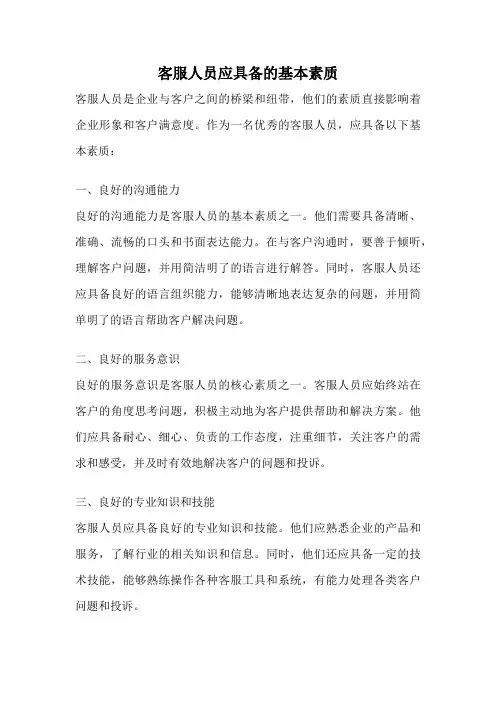 客服人员应具备的基本素质

客服人员是企业与客户之间的桥梁和纽带，他们的素质直接影响着企业形象和客户满意度。作为一名优秀的客服人员，应具备以下基本素质：

一、良好的沟通能力

良好的沟通能力是客服人员的基本素质之一。他们需要具备清晰、准确、流畅的口头和书面表达能力。在与客户沟通时，要善于倾听，理解客户问题，并用简洁明了的语言进行解答。同时，客服人员还应具备良好的语言组织能力，能够清晰地表达复杂的问题，并用简单明了的语言帮助客户解决问题。

二、良好的服务意识

良好的服务意识是客服人员的核心素质之一。客服人员应始终站在客户的角度思考问题，积极主动地为客户提供帮助和解决方案。他们应具备耐心、细心、负责的工作态度，注重细节，关注客户的需求和感受，并及时有效地解决客户的问题和投诉。

三、良好的专业知识和技能

客服人员应具备良好的专业知识和技能。他们应熟悉企业的产品和服务，了解行业的相关知识和信息。同时，他们还应具备一定的技术技能，能够熟练操作各种客服工具和系统，有能力处理各类客户问题和投诉。